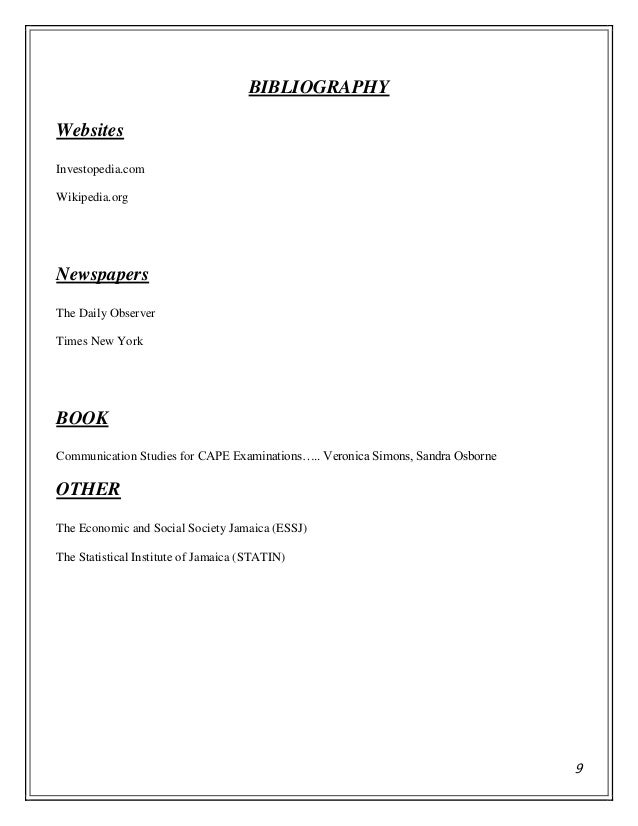 BIBLIOGRAPHY

Websites

Investopedia.com

Wikipedia.org

Newspapers

The Daily Observer

Times New York

BOOK

Communication Studies for CAPE Examinations….. Veronica Simons, Sandra Osborne

OTHER

The Economic and Social Society Jamaica (ESSJ)

The Statistical Institute of Jamaica (STATIN)

9